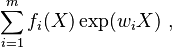 $\sum_{i=1}^{m} f_i(X) \exp(w_i X)$ ,